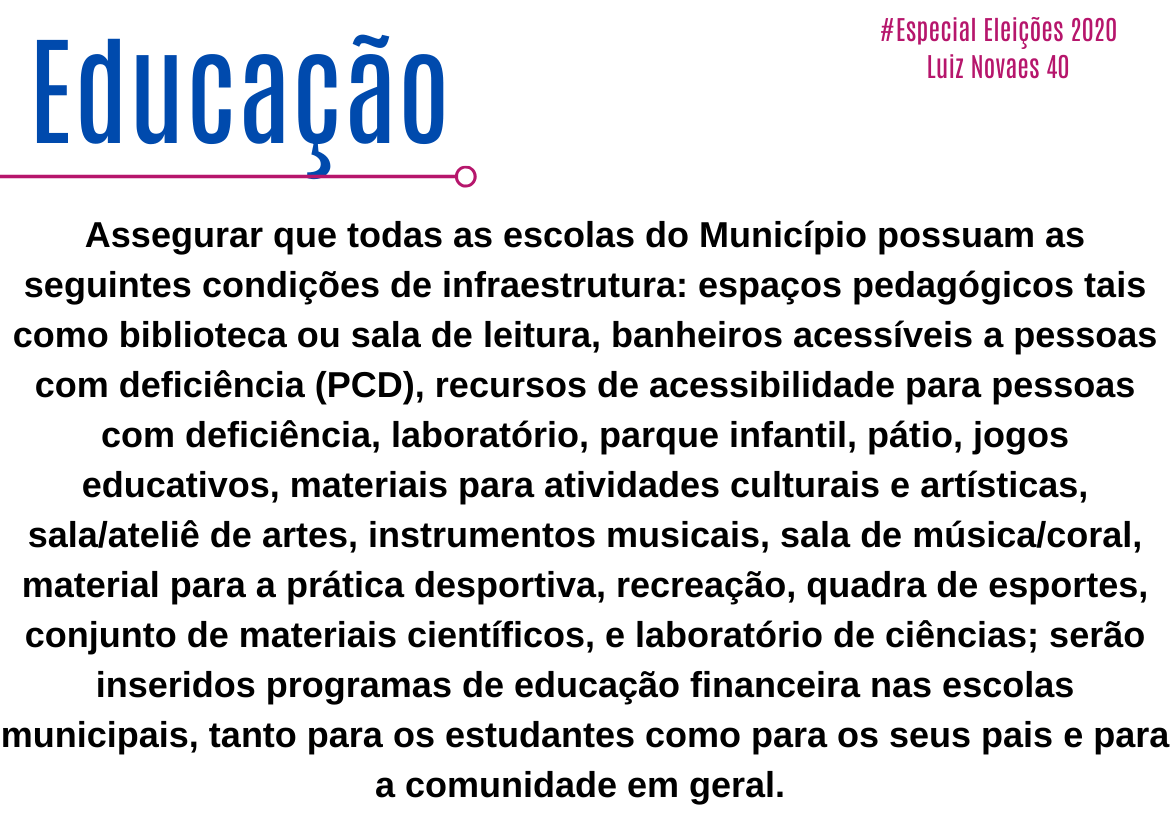 Educação

#Especial Eleições 2020
Luiz Novaes 40

Assegurar que todas as escolas do Município possuam as seguintes condições de infraestrutura: espaços pedagógicos tais como biblioteca ou sala de leitura, banheiros acessíveis a pessoas com deficiência (PCD), recursos de acessibilidade para pessoas com deficiência, laboratório, parque infantil, pátio, jogos educativos, materiais para atividades culturais e artísticas, sala/ateliê de artes, instrumentos musicais, sala de música/coral, material para a prática desportiva, recreação, quadra de esportes, conjunto de materiais científicos, e laboratório de ciências; serão inseridos programas de educação financeira nas escolas municipais, tanto para os estudantes como para os seus pais e para a comunidade em geral.